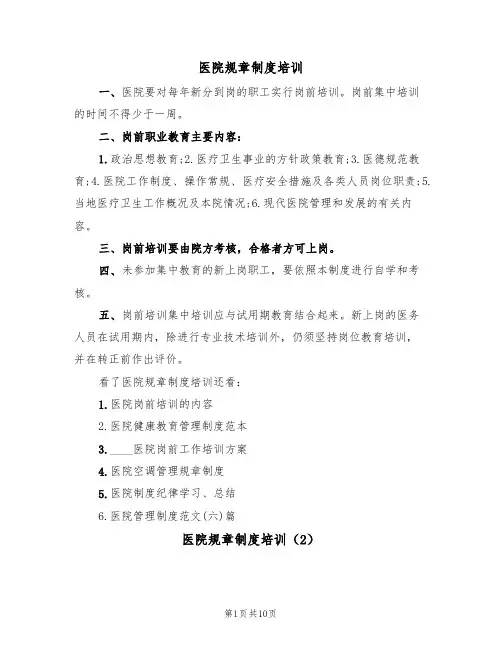 医院规章制度培训

一、医院要对每年新分到岗的职工实行岗前培训。岗前集中培训的时间不得少于一周。

二、岗前职业教育主要内容：

1.政治思想教育;2.医疗卫生事业的方针政策教育;3.医德规范教育;4.医院工作制度、操作常规、医疗安全措施及各类人员岗位职责;5.当地医疗卫生工作概况及本院情况;6.现代医院管理和发展的有关内容。

三、岗前培训要由院方考核，合格者方可上岗。

四、未参加集中教育的新上岗职工，要依照本制度进行自学和考核。

五、岗前培训集中培训应与试用期教育结合起来。新上岗的医务人员在试用期内，除进行专业技术培训外，仍须坚持岗位教育培训，并在转正前作出评价。

看了医院规章制度培训还看：

1.医院岗前培训的内容

2.医院健康教育管理制度范本

3.____医院岗前工作培训方案

4.医院空调管理规章制度

5.医院制度纪律学习、总结

6.医院管理制度范文(六)篇

医院规章制度培训（2）

第1页共10页